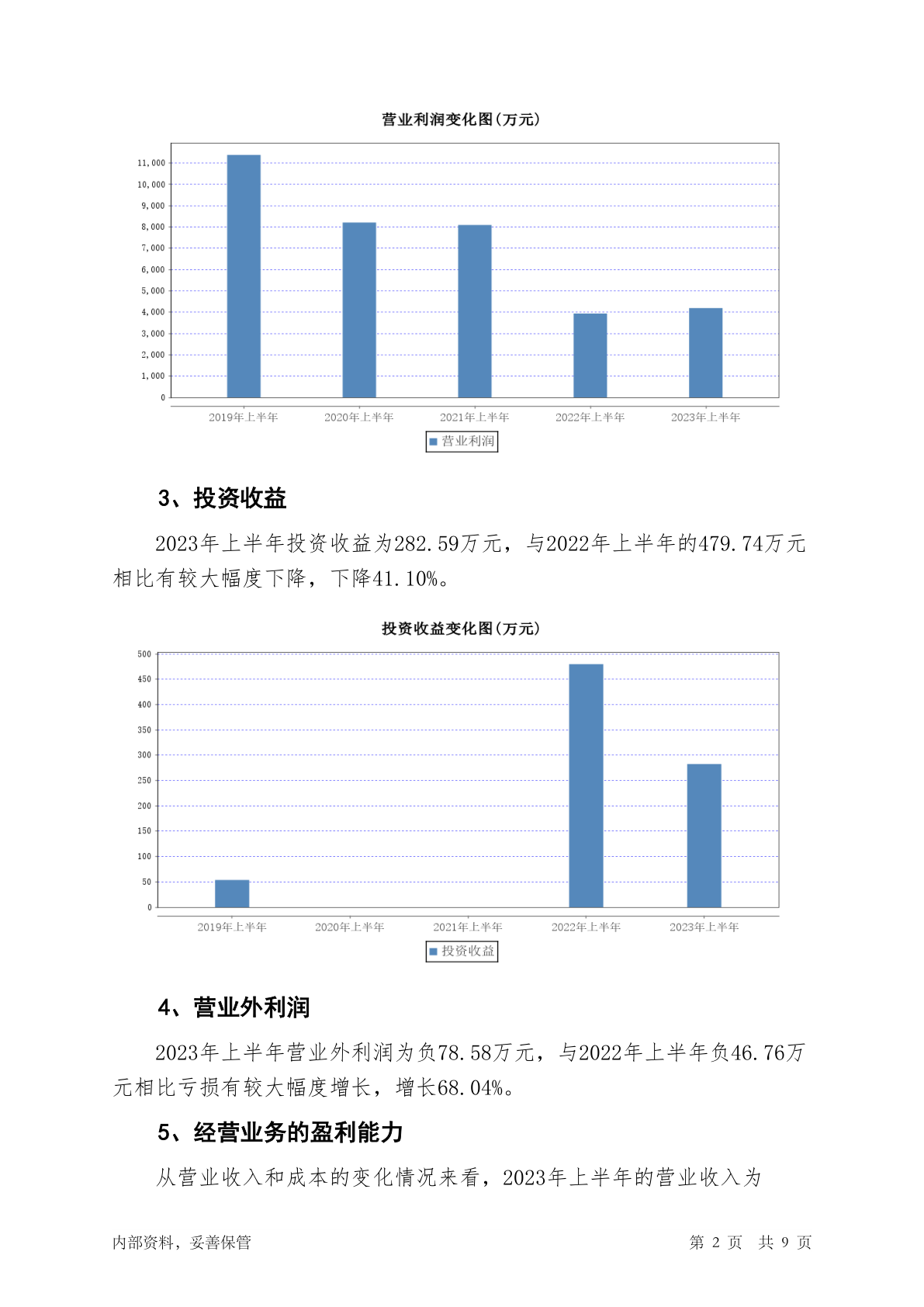 营业利润变化图(万元)

11,000
10,000
9,000
8,000
7,000
6,000
5,000
4,000
3,000
2,000
1,000
0

2019年上半年 2020年上半年 2021年上半年 2022年上半年 2023年上半年

营业利润

3、投资收益

2023年上半年投资收益为282.59万元，与2022年上半年的479.74万元相比有较大幅度下降，下降41.10%。

投资收益变化图(万元)

500
450
400
350
300
250
200
150
100
50
0

2019年上半年 2020年上半年 2021年上半年 2022年上半年 2023年上半年

投资收益

4、营业外利润

2023年上半年营业外利润为负78.58万元，与2022年上半年负46.76万元相比亏损有较大幅度增长，增长68.04%。

5、经营业务的盈利能力

从营业收入和成本的变化情况来看，2023年上半年的营业收入为

内部资料，妥善保管 第 2 页 共 9 页